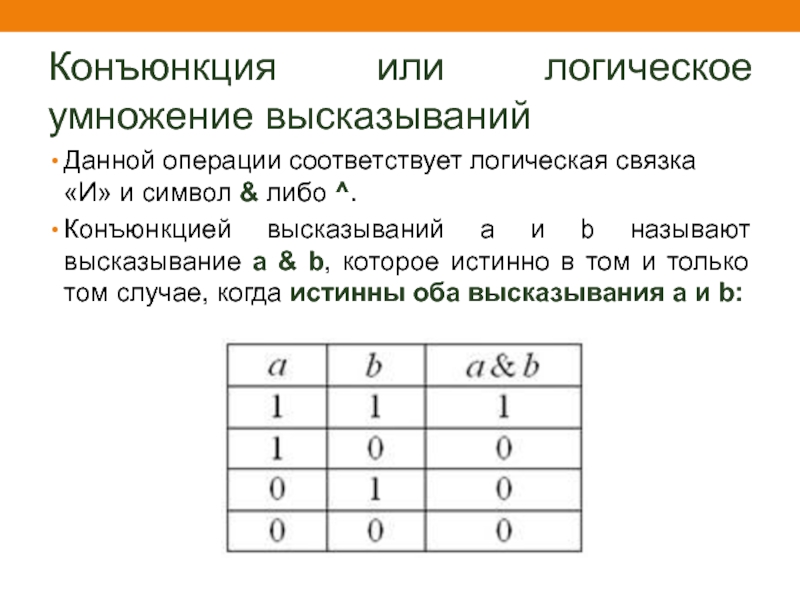 Конъюнкция или логическое умножение высказываний

• Данной операции соответствует логическая связка «И» и символ & либо ^.

• Конъюнкцией высказываний a и b называют высказывание a & b, которое истинно в том и только том случае, когда истинны оба высказывания a и b:

| $a$ | $b$ | $a \& b$ |
|---|---|---|
| 1 | 1 | 1 |
| 1 | 0 | 0 |
| 0 | 1 | 0 |
| 0 | 0 | 0 |